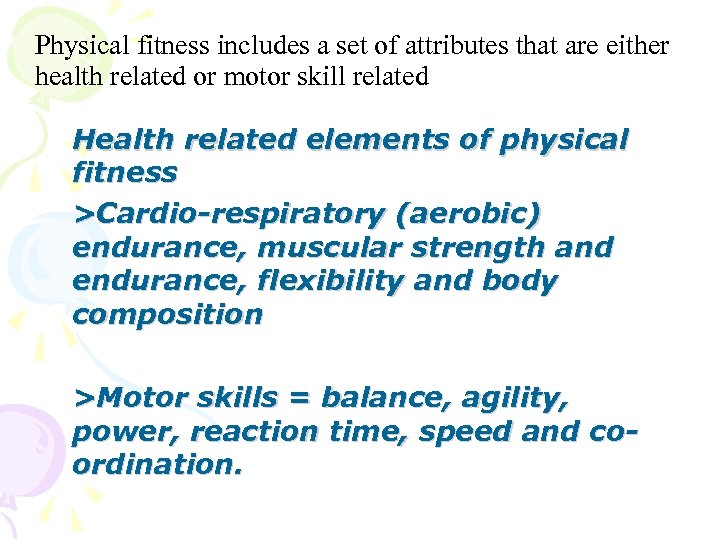 Physical fitness includes a set of attributes that are either health related or motor skill related

Health related elements of physical fitness

>Cardio-respiratory (aerobic) endurance, muscular strength and endurance, flexibility and body composition

>Motor skills = balance, agility, power, reaction time, speed and co-ordination.